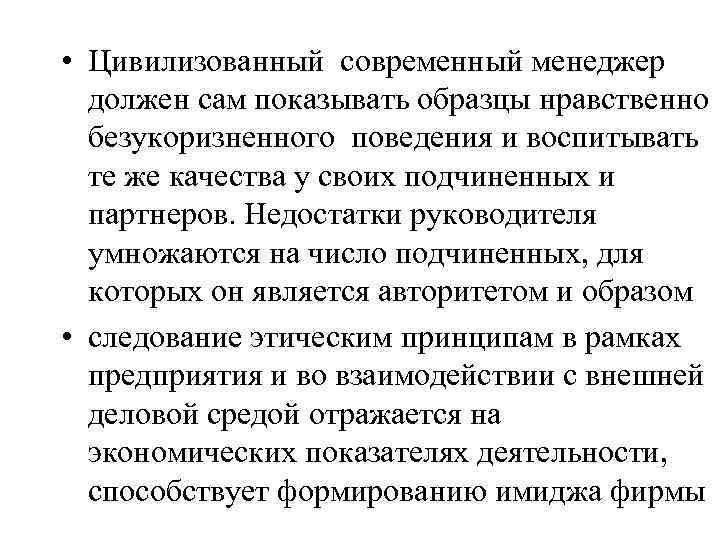 • Цивилизованный современный менеджер должен сам показывать образцы нравственно безукоризненного поведения и воспитывать те же качества у своих подчиненных и партнеров. Недостатки руководителя умножаются на число подчиненных, для которых он является авторитетом и образом

• следование этическим принципам в рамках предприятия и во взаимодействии с внешней деловой средой отражается на экономических показателях деятельности, способствует формированию имиджа фирмы